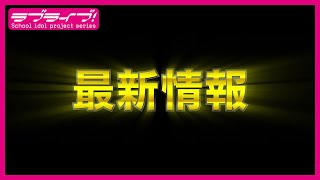 ラブライブ!
School idol project series

最新情報